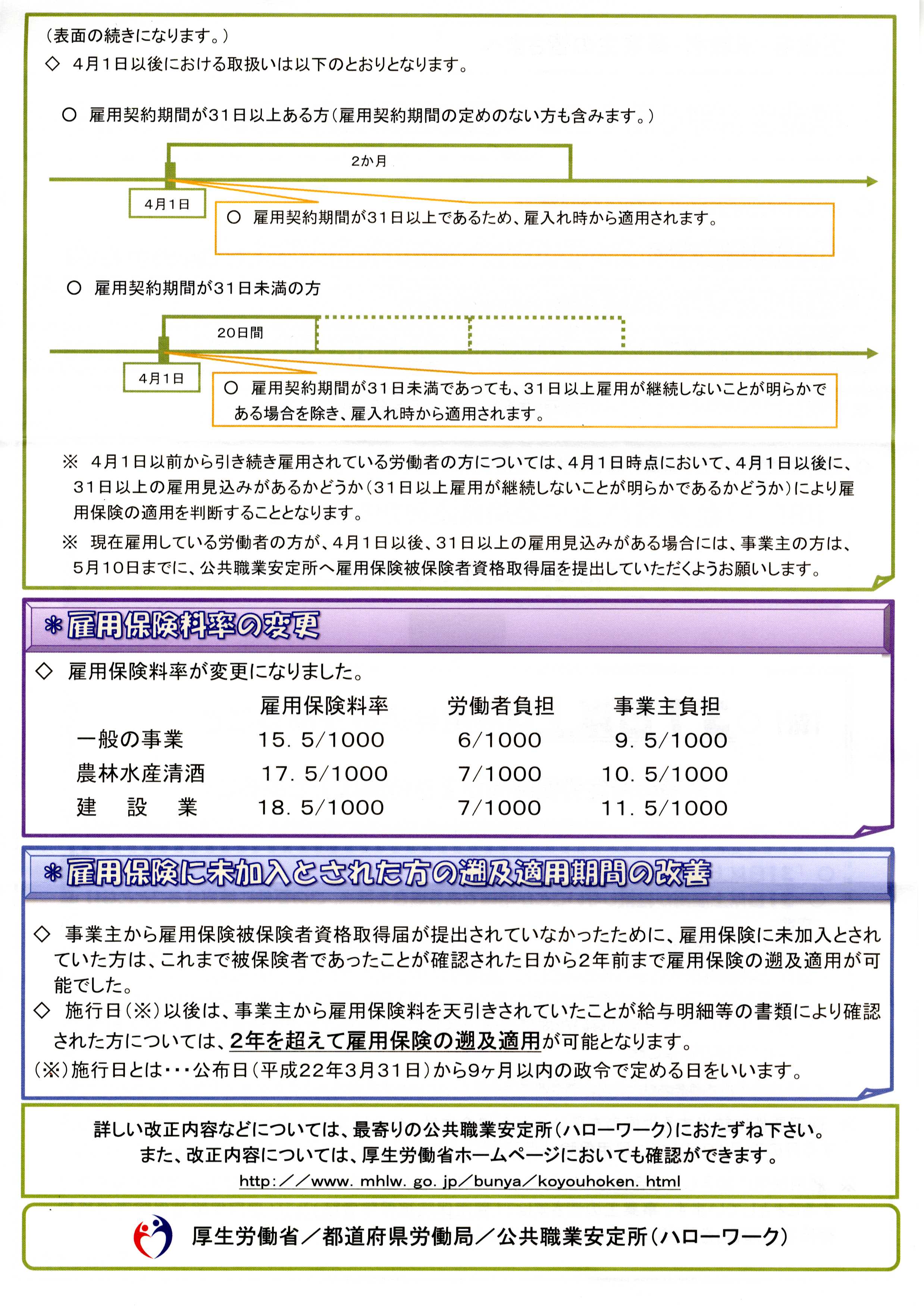 （表面の続きになります。）
◇ 4月1日以後における取扱いは以下のとおりとなります。

○ 雇用契約期間が31日以上ある方（雇用契約期間の定めのない方も含みます。）

2か月

4月1日

○ 雇用契約期間が31日以上であるため、雇入れ時から適用されます。

○ 雇用契約期間が31日未満の方

20日間

4月1日

○ 雇用契約期間が31日未満であっても、31日以上雇用が継続しないことが明らかである場合を除き、雇入れ時から適用されます。

※ 4月1日以前から引き続き雇用されている労働者の方については、4月1日時点において、4月1日以後に、31日以上の雇用見込みがあるかどうか（31日以上雇用が継続しないことが明らかであるかどうか）により雇用保険の適用を判断することとなります。

※ 現在雇用している労働者の方が、4月1日以後、31日以上の雇用見込みがある場合には、事業主の方は、5月10日までに、公共職業安定所へ雇用保険被保険者資格取得届を提出していただくようお願いします。

＊雇用保険料率の変更

◇ 雇用保険料率が変更になりました。

| | 雇用保険料率 | 労働者負担 | 事業主負担 |
|---|---|---|---|
| 一般の事業 | 15.5/1000 | 6/1000 | 9.5/1000 |
| 農林水産清酒 | 17.5/1000 | 7/1000 | 10.5/1000 |
| 建　設　業 | 18.5/1000 | 7/1000 | 11.5/1000 |

＊雇用保険に未加入とされた方の遡及適用期間の改善

◇ 事業主から雇用保険被保険者資格取得届が提出されていなかったために、雇用保険に未加入とされていた方は、これまで被保険者であったことが確認された日から2年前まで雇用保険の遡及適用が可能でした。
◇ 施行日（※）以後は、事業主から雇用保険料を天引きされていたことが給与明細等の書類により確認された方については、2年を超えて雇用保険の遡及適用が可能となります。
（※）施行日とは・・・公布日（平成22年3月31日）から9ヶ月以内の政令で定める日をいいます。

詳しい改正内容などについては、最寄りの公共職業安定所（ハローワーク）におたずね下さい。
また、改正内容については、厚生労働省ホームページにおいても確認ができます。
http://www.mhlw.go.jp/bunya/koyouhoken.html

厚生労働省／都道府県労働局／公共職業安定所（ハローワーク）